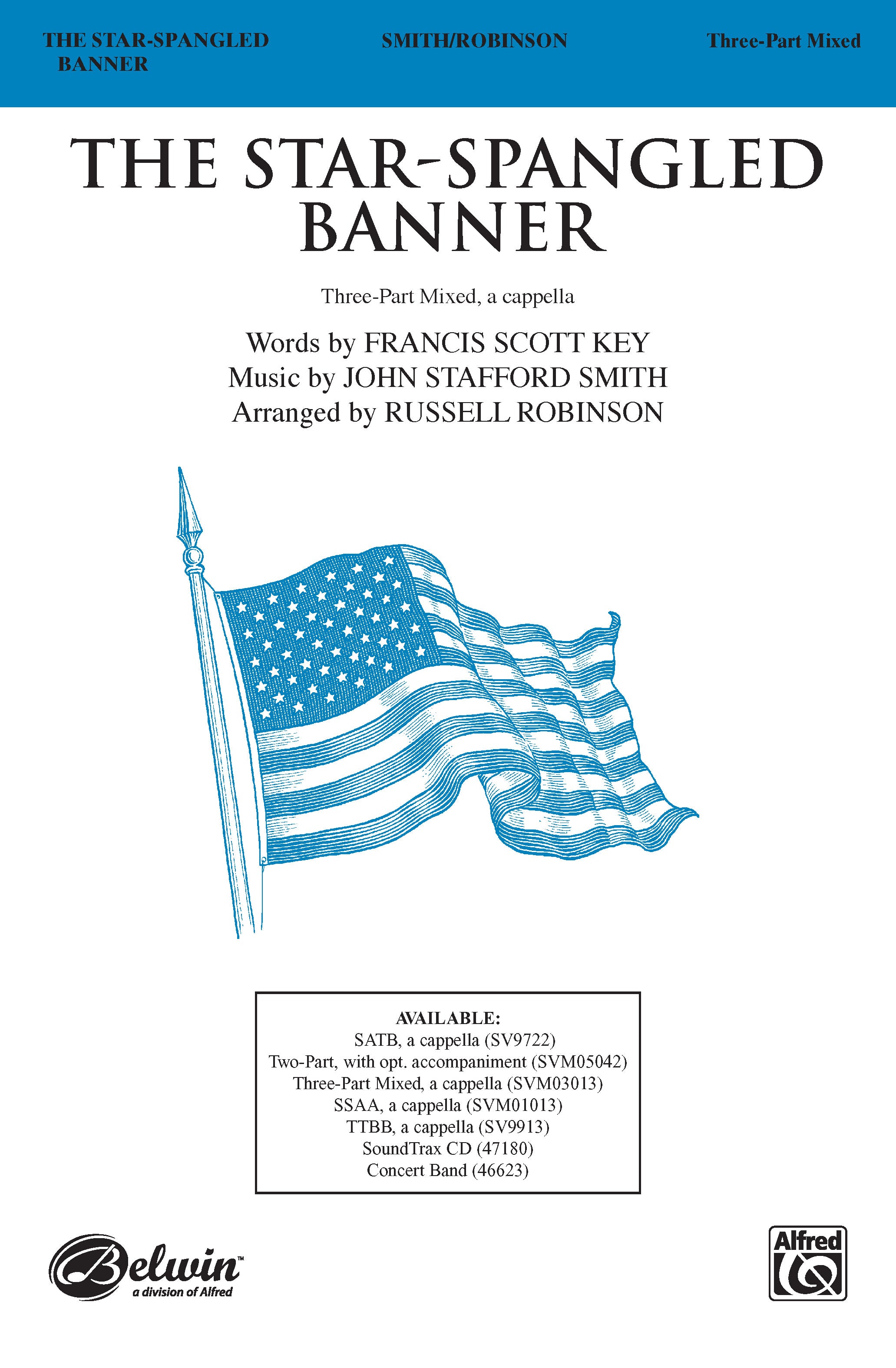 THE STAR-SPANGLED BANNER

SMITH/ROBINSON

Three-Part Mixed

THE STAR-SPANGLED BANNER

Three-Part Mixed, a cappella

Words by FRANCIS SCOTT KEY
Music by JOHN STAFFORD SMITH
Arranged by RUSSELL ROBINSON

AVAILABLE:
SATB, a cappella (SV9722)
Two-Part, with opt. accompaniment (SVM05042)
Three-Part Mixed, a cappella (SVM03013)
SSAA, a cappella (SVM01013)
TTBB, a cappella (SV9913)
SoundTrax CD (47180)
Concert Band (46623)

Belwin™
a division of Alfred

Alfred